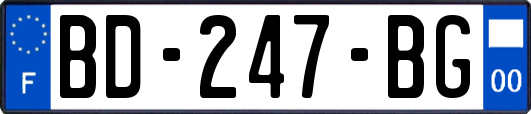 F

BD-247-BG

00